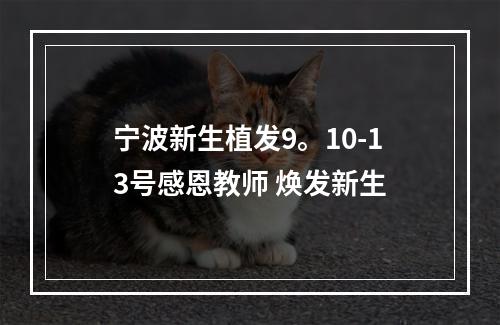 宁波新生植发9。10-13号感恩教师 焕发新生